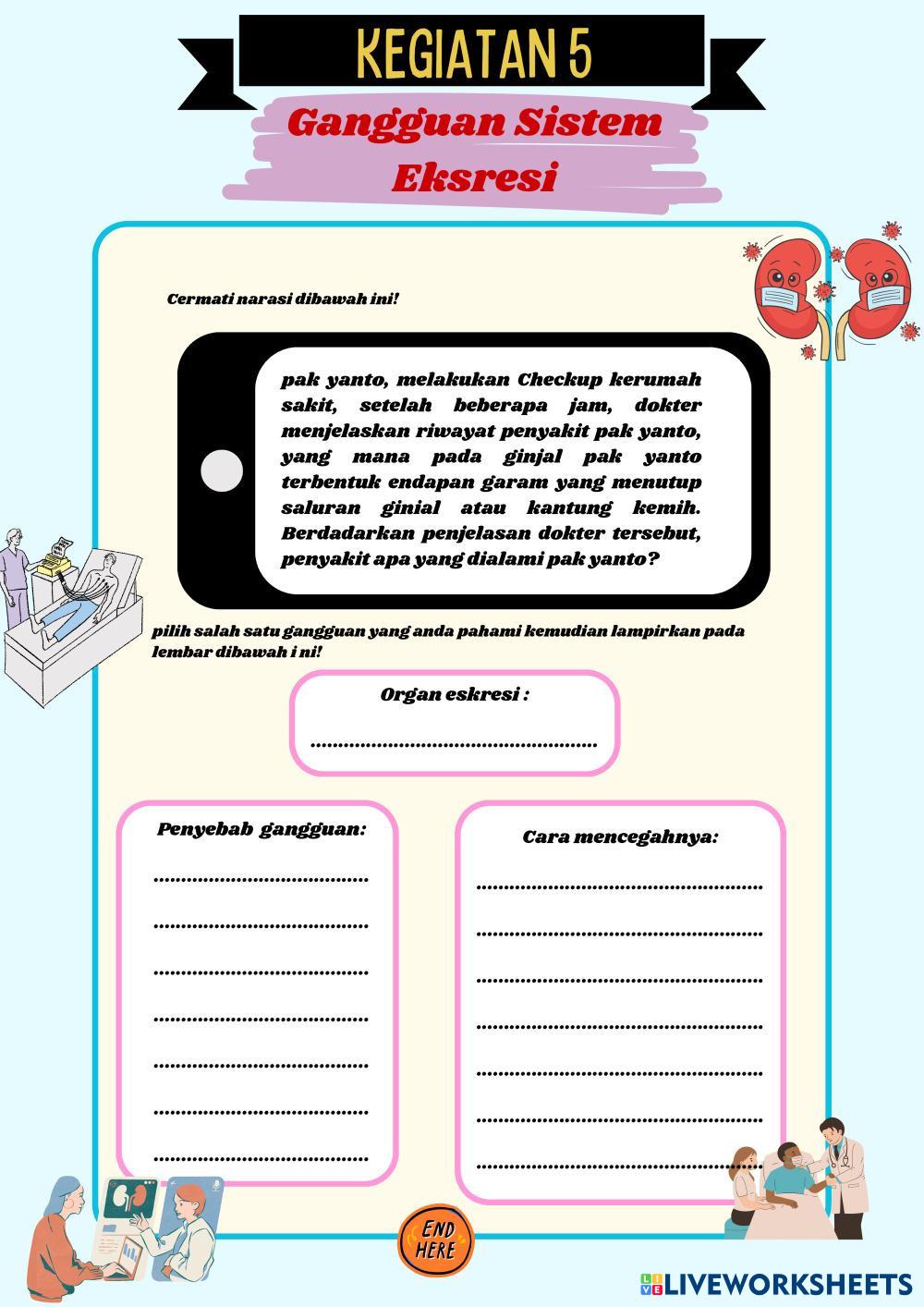 KEGIATAN 5

Gangguan Sistem Eksresi

Cermati narasi dibawah ini!

pak yanto, melakukan Checkup kerumah sakit, setelah beberapa jam, dokter menjelaskan riwayat penyakit pak yanto, yang mana pada ginjal pak yanto terbentuk endapan garam yang menutup saluran ginial atau kantung kemih. Berdadarkan penjelasan dokter tersebut, penyakit apa yang dialami pak yanto?

pilih salah satu gangguan yang anda pahami kemudian lampirkan pada lembar dibawah i ni!

Organ eskresi :

____

Penyebab gangguan:

____

____

____

____

____

____

____

Cara mencegahnya:

____

____

____

____

____

____

____

END HERE

LIVEWORKSHEETS